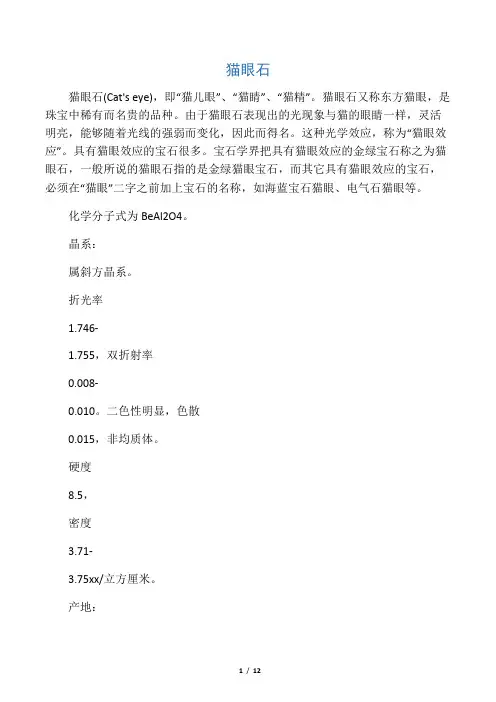 猫眼石

猫眼石(Cat's eye)，即“猫儿眼”、“猫睛”、“猫精”。猫眼石又称东方猫眼，是珠宝中稀有而名贵的品种。由于猫眼石表现出的光现象与猫的眼睛一样，灵活明亮，能够随着光线的强弱而变化，因此而得名。这种光学效应，称为“猫眼效应”。具有猫眼效应的宝石很多。宝石学界把具有猫眼效应的金绿宝石称之为猫眼石，一般所说的猫眼石指的是金绿猫眼宝石，而其它具有猫眼效应的宝石，必须在“猫眼”二字之前加上宝石的名称，如海蓝宝石猫眼、电气石猫眼等。

化学分子式为 BeAl2O4。

晶系：

属斜方晶系。

折光率

1.746-

1.755，双折射率

0.008-

0.010。二色性明显，色散

0.015，非均质体。

硬度

8.5，

密度

3.71-

3.75xx/立方厘米。

产地：

1 / 12